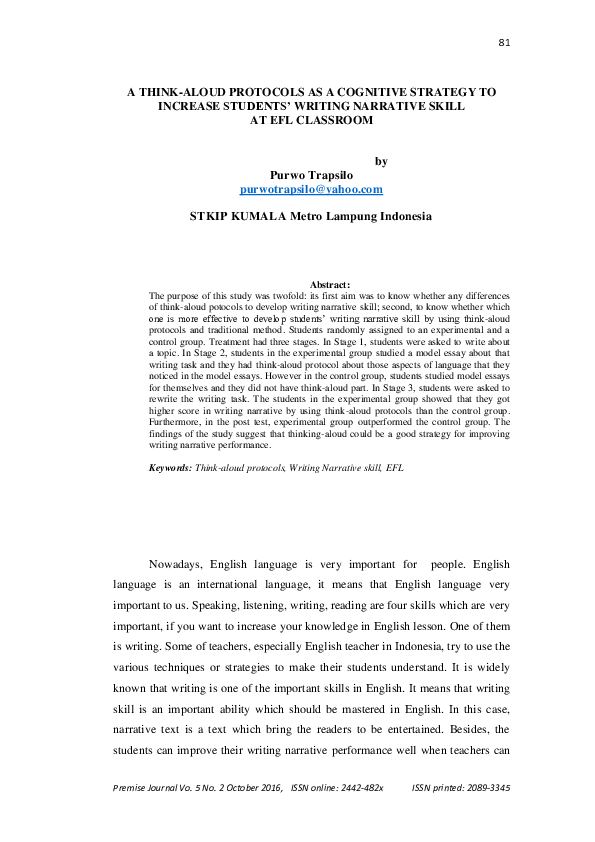 81

A THINK-ALOUD PROTOCOLS AS A COGNITIVE STRATEGY TO INCREASE STUDENTS' WRITING NARRATIVE SKILL AT EFL CLASSROOM

by
Purwo Trapsilo
purwotrapsilo@yahoo.com

STKIP KUMALA Metro Lampung Indonesia

Abstract:
The purpose of this study was twofold: its first aim was to know whether any differences of think-aloud potocols to develop writing narrative skill; second, to know whether which one is more effective to develop students' writing narrative skill by using think-aloud protocols and traditional method. Students randomly assigned to an experimental and a control group. Treatment had three stages. In Stage 1, students were asked to write about a topic. In Stage 2, students in the experimental group studied a model essay about that writing task and they had think-aloud protocol about those aspects of language that they noticed in the model essays. However in the control group, students studied model essays for themselves and they did not have think-aloud part. In Stage 3, students were asked to rewrite the writing task. The students in the experimental group showed that they got higher score in writing narrative by using think-aloud protocols than the control group. Furthermore, in the post test, experimental group outperformed the control group. The findings of the study suggest that thinking-aloud could be a good strategy for improving writing narrative performance.

Keywords: Think-aloud protocols, Writing Narrative skill, EFL

Nowadays, English language is very important for people. English language is an international language, it means that English language very important to us. Speaking, listening, writing, reading are four skills which are very important, if you want to increase your knowledge in English lesson. One of them is writing. Some of teachers, especially English teacher in Indonesia, try to use the various techniques or strategies to make their students understand. It is widely known that writing is one of the important skills in English. It means that writing skill is an important ability which should be mastered in English. In this case, narrative text is a text which bring the readers to be entertained. Besides, the students can improve their writing narrative performance well when teachers can

Premise Journal Vo. 5 No. 2 October 2016, ISSN online: 2442-482x ISSN printed: 2089-3345